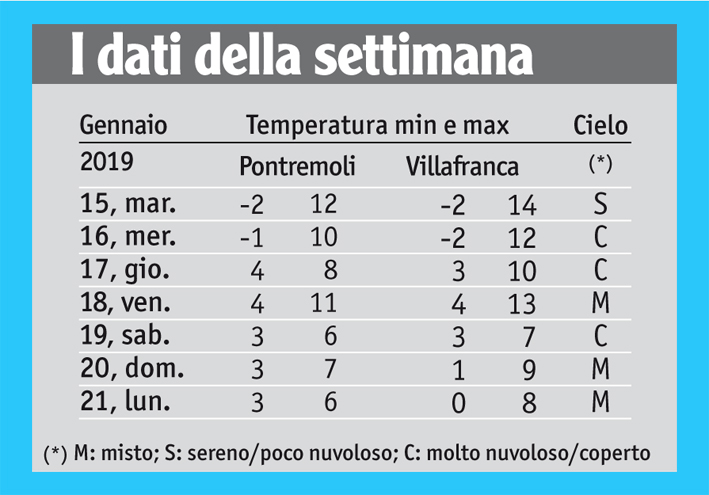 I dati della settimana

| Gennaio | Temperatura min e max | | | | Cielo |
|---|---|---|---|---|---|
| 2019 | Pontremoli | | Villafranca | | (*) |
| 15, mar. | -2 | 12 | -2 | 14 | S |
| 16, mer. | -1 | 10 | -2 | 12 | C |
| 17, gio. | 4 | 8 | 3 | 10 | C |
| 18, ven. | 4 | 11 | 4 | 13 | M |
| 19, sab. | 3 | 6 | 3 | 7 | C |
| 20, dom. | 3 | 7 | 1 | 9 | M |
| 21, lun. | 3 | 6 | 0 | 8 | M |

(*) M: misto; S: sereno/poco nuvoloso; C: molto nuvoloso/coperto